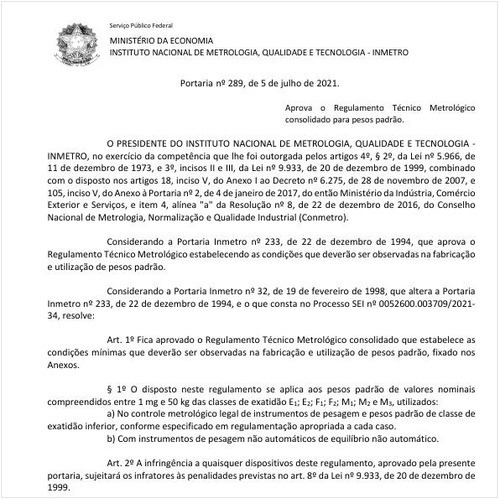 Serviço Público Federal

MINISTÉRIO DA ECONOMIA
INSTITUTO NACIONAL DE METROLOGIA, QUALIDADE E TECNOLOGIA - INMETRO

Portaria nº 289, de 5 de julho de 2021.

Aprova o Regulamento Técnico Metrológico consolidado para pesos padrão.

O PRESIDENTE DO INSTITUTO NACIONAL DE METROLOGIA, QUALIDADE E TECNOLOGIA - INMETRO, no exercício da competência que lhe foi outorgada pelos artigos 4º, § 2º, da Lei nº 5.966, de 11 de dezembro de 1973, e 3º, incisos II e III, da Lei nº 9.933, de 20 de dezembro de 1999, combinado com o disposto nos artigos 18, inciso V, do Anexo I ao Decreto nº 6.275, de 28 de novembro de 2007, e 105, inciso V, do Anexo à Portaria nº 2, de 4 de janeiro de 2017, do então Ministério da Indústria, Comércio Exterior e Serviços, e item 4, alínea "a" da Resolução nº 8, de 22 de dezembro de 2016, do Conselho Nacional de Metrologia, Normalização e Qualidade Industrial (Conmetro).

Considerando a Portaria Inmetro nº 233, de 22 de dezembro de 1994, que aprova o Regulamento Técnico Metrológico estabelecendo as condições que deverão ser observadas na fabricação e utilização de pesos padrão.

Considerando a Portaria Inmetro nº 32, de 19 de fevereiro de 1998, que altera a Portaria Inmetro nº 233, de 22 de dezembro de 1994, e o que consta no Processo SEI nº 0052600.003709/2021-34, resolve:

Art. 1º Fica aprovado o Regulamento Técnico Metrológico consolidado que estabelece as condições mínimas que deverão ser observadas na fabricação e utilização de pesos padrão, fixado nos Anexos.

§ 1º O disposto neste regulamento se aplica aos pesos padrão de valores nominais compreendidos entre 1 mg e 50 kg das classes de exatidão $E_1$; $E_2$; $F_1$; $F_2$; $M_1$; $M_2$ e $M_3$, utilizados:
a) No controle metrológico legal de instrumentos de pesagem e pesos padrão de classe de exatidão inferior, conforme especificado em regulamentação apropriada a cada caso.
b) Com instrumentos de pesagem não automáticos de equilíbrio não automático.

Art. 2º A infringência a quaisquer dispositivos deste regulamento, aprovado pela presente portaria, sujeitará os infratores às penalidades previstas no art. 8º da Lei nº 9.933, de 20 de dezembro de 1999.